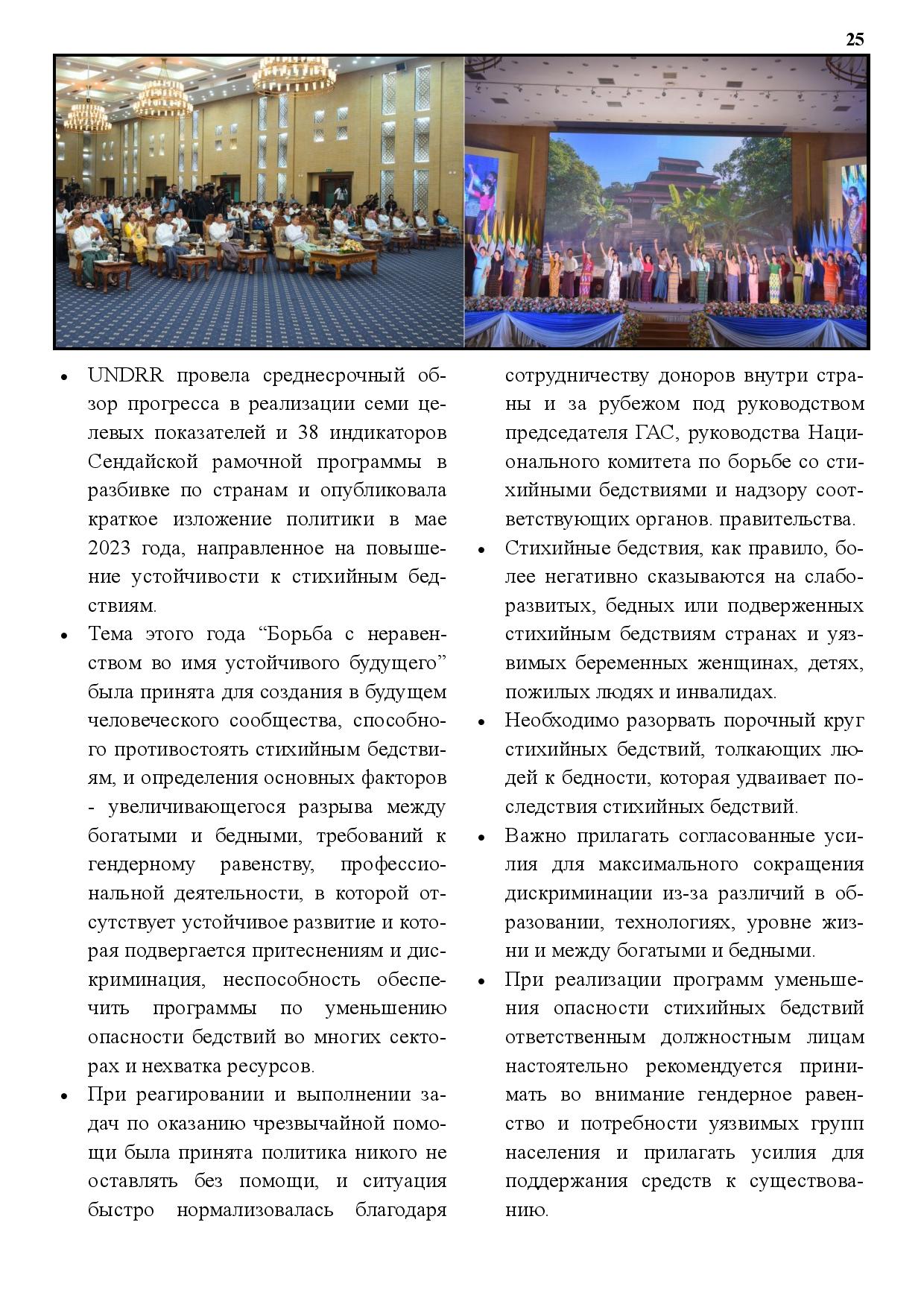 25

• UNDRR провела среднесрочный обзор прогресса в реализации семи целевых показателей и 38 индикаторов Сендайской рамочной программы в разбивке по странам и опубликовала краткое изложение политики в мае 2023 года, направленное на повышение устойчивости к стихийным бедствиям.

• Тема этого года “Борьба с неравенством во имя устойчивого будущего” была принята для создания в будущем человеческого сообщества, способного противостоять стихийным бедствиям, и определения основных факторов - увеличивающегося разрыва между богатыми и бедными, требований к гендерному равенству, профессиональной деятельности, в которой отсутствует устойчивое развитие и которая подвергается притеснениям и дискриминация, неспособность обеспечить программы по уменьшению опасности бедствий во многих секторах и нехватка ресурсов.

• При реагировании и выполнении задач по оказанию чрезвычайной помощи была принята политика никого не оставлять без помощи, и ситуация быстро нормализовалась благодаря сотрудничеству доноров внутри страны и за рубежом под руководством председателя ГАС, руководства Национального комитета по борьбе со стихийными бедствиями и надзору соответствующих органов. правительства.

• Стихийные бедствия, как правило, более негативно сказываются на слаборазвитых, бедных или подверженных стихийным бедствиям странах и уязвимых беременных женщинах, детях, пожилых людях и инвалидах.

• Необходимо разорвать порочный круг стихийных бедствий, толкающих людей к бедности, которая удваивает последствия стихийных бедствий.

• Важно прилагать согласованные усилия для максимального сокращения дискриминации из-за различий в образовании, технологиях, уровне жизни и между богатыми и бедными.

• При реализации программ уменьшения опасности стихийных бедствий ответственным должностным лицам настоятельно рекомендуется принимать во внимание гендерное равенство и потребности уязвимых групп населения и прилагать усилия для поддержания средств к существованию.